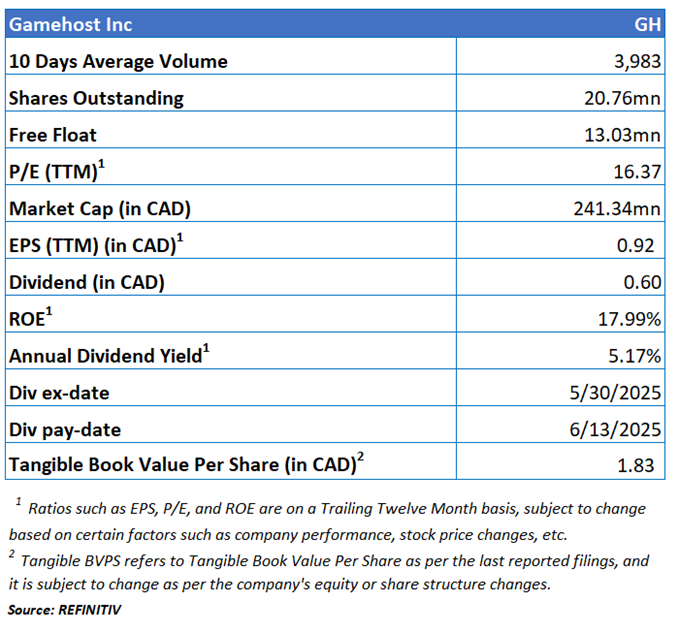 | Gamehost Inc | GH |
|---|---|
| 10 Days Average Volume | 3,983 |
| Shares Outstanding | 20.76mn |
| Free Float | 13.03mn |
| P/E (TTM)$^1$ | 16.37 |
| Market Cap (in CAD) | 241.34mn |
| EPS (TTM) (in CAD)$^1$ | 0.92 |
| Dividend (in CAD) | 0.60 |
| ROE$^1$ | 17.99% |
| Annual Dividend Yield$^1$ | 5.17% |
| Div ex-date | 5/30/2025 |
| Div pay-date | 6/13/2025 |
| Tangible Book Value Per Share (in CAD)$^2$ | 1.83 |

$^1$ Ratios such as EPS, P/E, and ROE are on a Trailing Twelve Month basis, subject to change based on certain factors such as company performance, stock price changes, etc.
$^2$ Tangible BVPS refers to Tangible Book Value Per Share as per the last reported filings, and it is subject to change as per the company's equity or share structure changes.
Source: REFINITIV